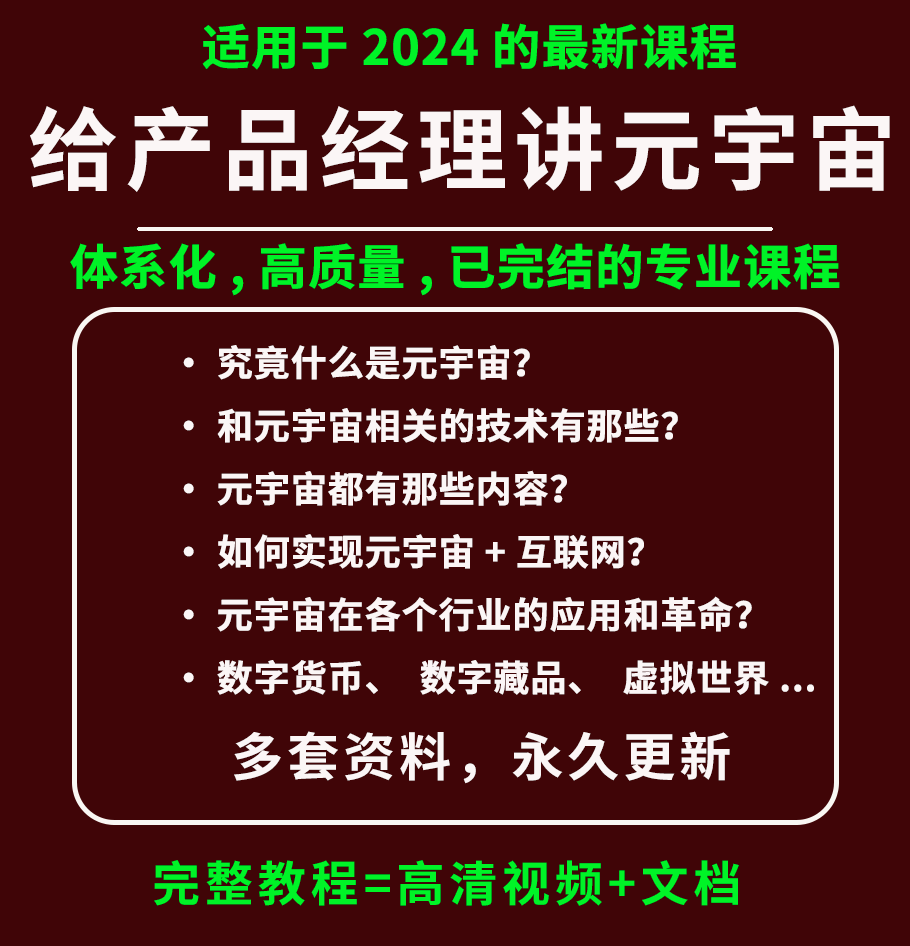 适用于 2024 的最新课程

给产品经理讲元宇宙

体系化，高质量，已完结的专业课程

• 究竟什么是元宇宙?
• 和元宇宙相关的技术有那些?
• 元宇宙都有那些内容?
• 如何实现元宇宙 + 互联网?
• 元宇宙在各个行业的应用和革命?
• 数字货币、 数字藏品、 虚拟世界 ...

多套资料，永久更新

完整教程=高清视频+文档